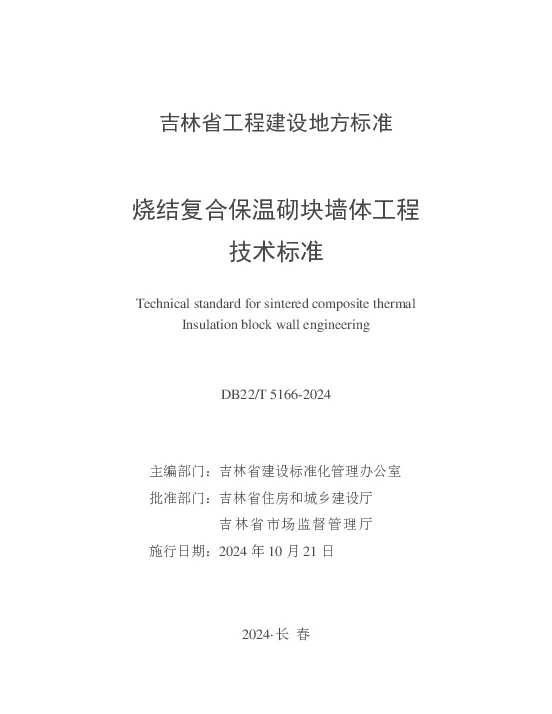 吉林省工程建设地方标准

烧结复合保温砌块墙体工程
技术标准

Technical standard for sintered composite thermal Insulation block wall engineering

DB22/T 5166-2024

主编部门：吉林省建设标准化管理办公室
批准部门：吉林省住房和城乡建设厅
吉林省市场监督管理厅
施行日期：2024 年 10 月 21 日

2024·长 春